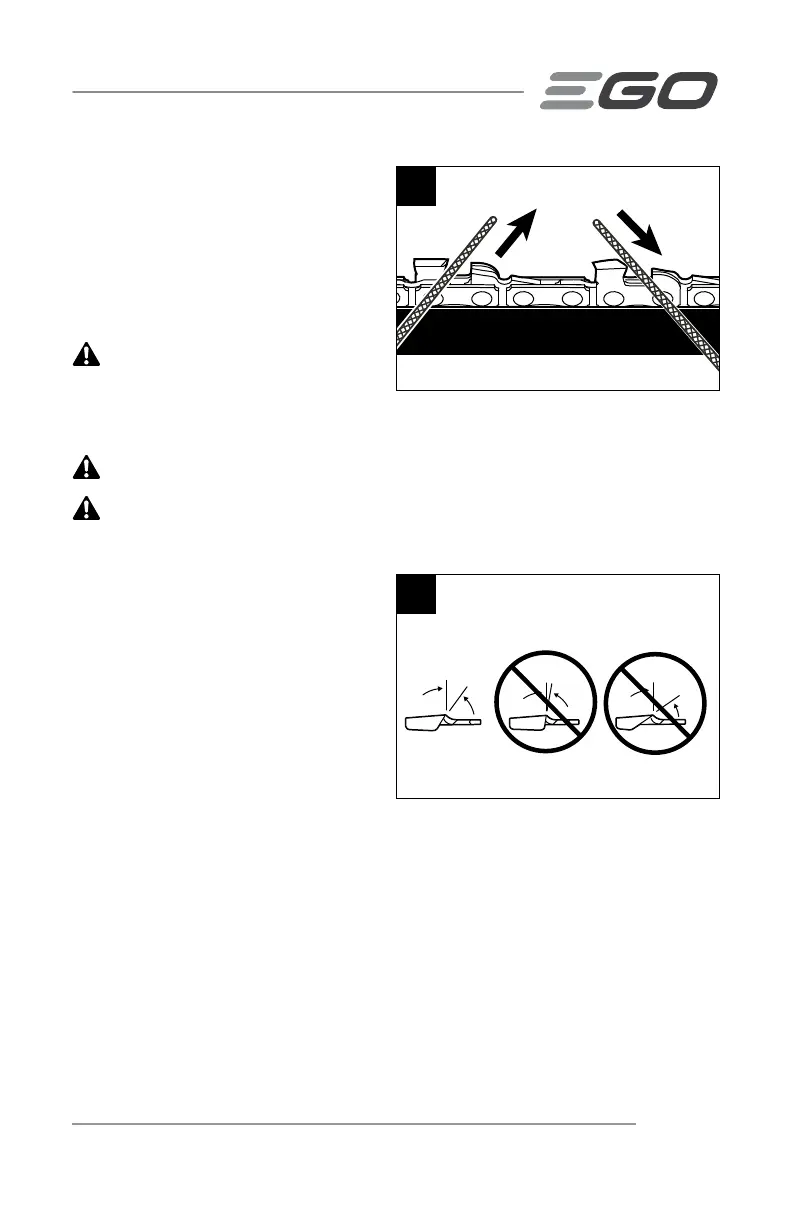 EGO